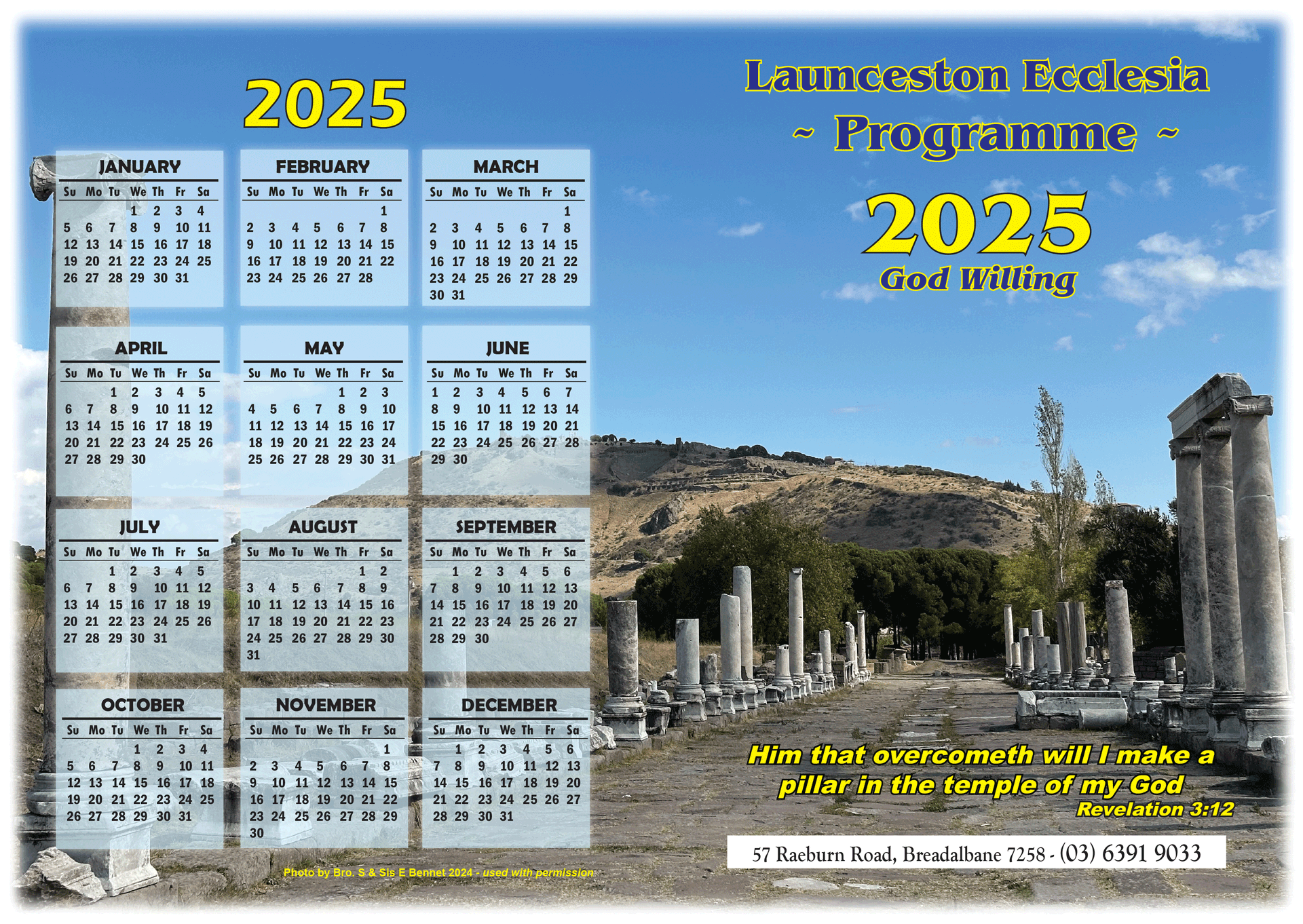 2025

JANUARY

| Su | Mo | Tu | We | Th | Fr | Sa |
|---|---|---|---|---|---|---|
| | | | 1 | 2 | 3 | 4 |
| 5 | 6 | 7 | 8 | 9 | 10 | 11 |
| 12 | 13 | 14 | 15 | 16 | 17 | 18 |
| 19 | 20 | 21 | 22 | 23 | 24 | 25 |
| 26 | 27 | 28 | 29 | 30 | 31 | |

FEBRUARY

| Su | Mo | Tu | We | Th | Fr | Sa |
|---|---|---|---|---|---|---|
| | | | | | | 1 |
| 2 | 3 | 4 | 5 | 6 | 7 | 8 |
| 9 | 10 | 11 | 12 | 13 | 14 | 15 |
| 16 | 17 | 18 | 19 | 20 | 21 | 22 |
| 23 | 24 | 25 | 26 | 27 | 28 | |

MARCH

| Su | Mo | Tu | We | Th | Fr | Sa |
|---|---|---|---|---|---|---|
| | | | | | | 1 |
| 2 | 3 | 4 | 5 | 6 | 7 | 8 |
| 9 | 10 | 11 | 12 | 13 | 14 | 15 |
| 16 | 17 | 18 | 19 | 20 | 21 | 22 |
| 23 | 24 | 25 | 26 | 27 | 28 | 29 |
| 30 | 31 | | | | | |

APRIL

| Su | Mo | Tu | We | Th | Fr | Sa |
|---|---|---|---|---|---|---|
| | | 1 | 2 | 3 | 4 | 5 |
| 6 | 7 | 8 | 9 | 10 | 11 | 12 |
| 13 | 14 | 15 | 16 | 17 | 18 | 19 |
| 20 | 21 | 22 | 23 | 24 | 25 | 26 |
| 27 | 28 | 29 | 30 | | | |

MAY

| Su | Mo | Tu | We | Th | Fr | Sa |
|---|---|---|---|---|---|---|
| | | | | 1 | 2 | 3 |
| 4 | 5 | 6 | 7 | 8 | 9 | 10 |
| 11 | 12 | 13 | 14 | 15 | 16 | 17 |
| 18 | 19 | 20 | 21 | 22 | 23 | 24 |
| 25 | 26 | 27 | 28 | 29 | 30 | 31 |

JUNE

| Su | Mo | Tu | We | Th | Fr | Sa |
|---|---|---|---|---|---|---|
| 1 | 2 | 3 | 4 | 5 | 6 | 7 |
| 8 | 9 | 10 | 11 | 12 | 13 | 14 |
| 15 | 16 | 17 | 18 | 19 | 20 | 21 |
| 22 | 23 | 24 | 25 | 26 | 27 | 28 |
| 29 | 30 | | | | | |

JULY

| Su | Mo | Tu | We | Th | Fr | Sa |
|---|---|---|---|---|---|---|
| | | 1 | 2 | 3 | 4 | 5 |
| 6 | 7 | 8 | 9 | 10 | 11 | 12 |
| 13 | 14 | 15 | 16 | 17 | 18 | 19 |
| 20 | 21 | 22 | 23 | 24 | 25 | 26 |
| 27 | 28 | 29 | 30 | 31 | | |

AUGUST

| Su | Mo | Tu | We | Th | Fr | Sa |
|---|---|---|---|---|---|---|
| | | | | | 1 | 2 |
| 3 | 4 | 5 | 6 | 7 | 8 | 9 |
| 10 | 11 | 12 | 13 | 14 | 15 | 16 |
| 17 | 18 | 19 | 20 | 21 | 22 | 23 |
| 24 | 25 | 26 | 27 | 28 | 29 | 30 |
| 31 | | | | | | |

SEPTEMBER

| Su | Mo | Tu | We | Th | Fr | Sa |
|---|---|---|---|---|---|---|
| | 1 | 2 | 3 | 4 | 5 | 6 |
| 7 | 8 | 9 | 10 | 11 | 12 | 13 |
| 14 | 15 | 16 | 17 | 18 | 19 | 20 |
| 21 | 22 | 23 | 24 | 25 | 26 | 27 |
| 28 | 29 | 30 | | | | |

OCTOBER

| Su | Mo | Tu | We | Th | Fr | Sa |
|---|---|---|---|---|---|---|
| | | | 1 | 2 | 3 | 4 |
| 5 | 6 | 7 | 8 | 9 | 10 | 11 |
| 12 | 13 | 14 | 15 | 16 | 17 | 18 |
| 19 | 20 | 21 | 22 | 23 | 24 | 25 |
| 26 | 27 | 28 | 29 | 30 | 31 | |

NOVEMBER

| Su | Mo | Tu | We | Th | Fr | Sa |
|---|---|---|---|---|---|---|
| | | | | | | 1 |
| 2 | 3 | 4 | 5 | 6 | 7 | 8 |
| 9 | 10 | 11 | 12 | 13 | 14 | 15 |
| 16 | 17 | 18 | 19 | 20 | 21 | 22 |
| 23 | 24 | 25 | 26 | 27 | 28 | 29 |
| 30 | | | | | | |

DECEMBER

| Su | Mo | Tu | We | Th | Fr | Sa |
|---|---|---|---|---|---|---|
| | 1 | 2 | 3 | 4 | 5 | 6 |
| 7 | 8 | 9 | 10 | 11 | 12 | 13 |
| 14 | 15 | 16 | 17 | 18 | 19 | 20 |
| 21 | 22 | 23 | 24 | 25 | 26 | 27 |
| 28 | 29 | 30 | 31 | | | |

Photo by Bro. S & Sis E Bennet 2024 - used with permission

Launceston Ecclesia
~ Programme ~
2025
God Willing

Him that overcometh will I make a pillar in the temple of my God
Revelation 3:12

57 Raeburn Road, Breadalbane 7258 - (03) 6391 9033